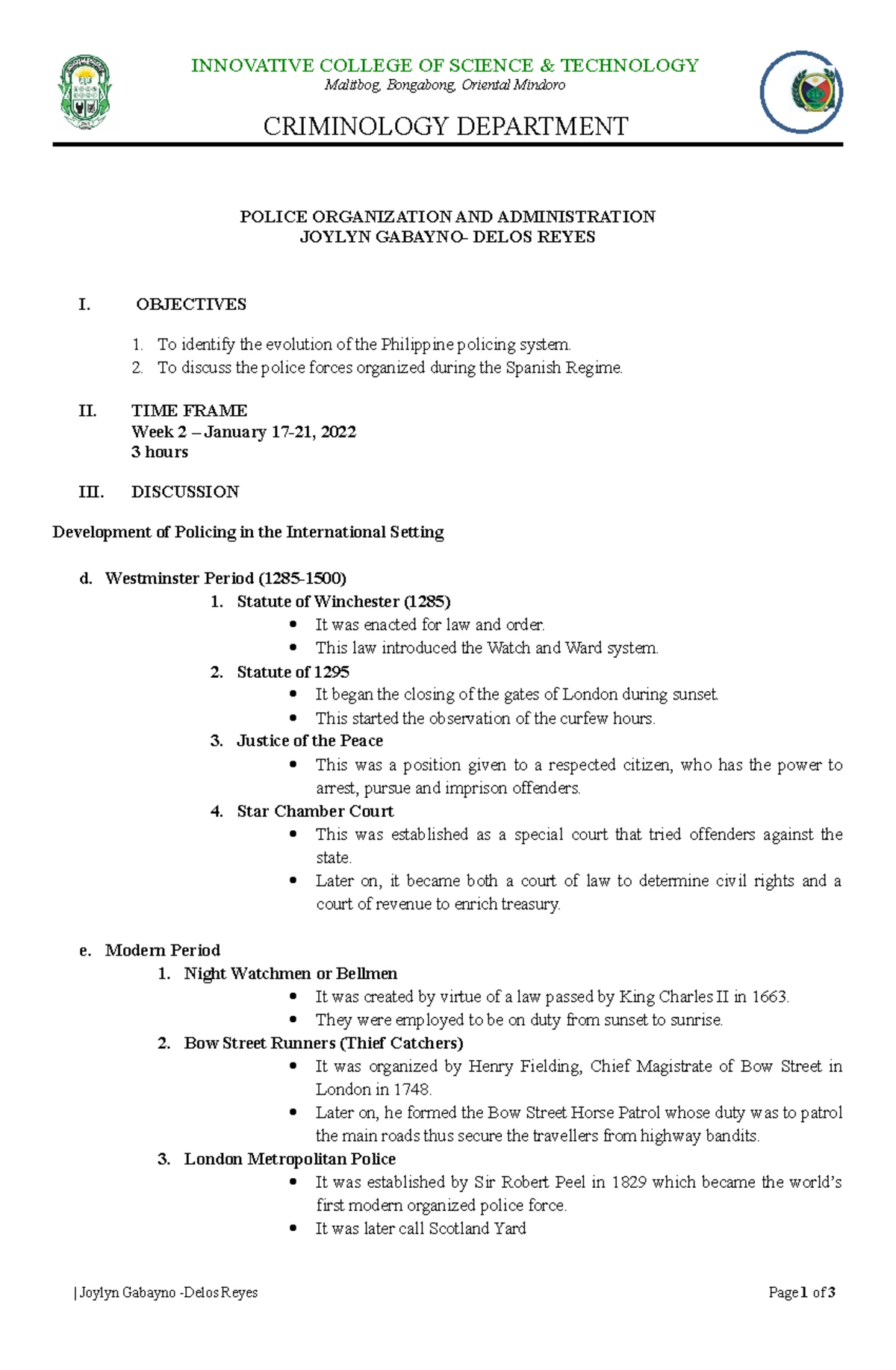 INNOVATIVE COLLEGE OF SCIENCE & TECHNOLOGY
Malitbog, Bongabong, Oriental Mindoro

CRIMINOLOGY DEPARTMENT

POLICE ORGANIZATION AND ADMINISTRATION
JOYLYN GABAYNO- DELOS REYES

I. OBJECTIVES

1. To identify the evolution of the Philippine policing system.
2. To discuss the police forces organized during the Spanish Regime.

II. TIME FRAME
Week 2 – January 17-21, 2022
3 hours

III. DISCUSSION

Development of Policing in the International Setting

d. Westminster Period (1285-1500)
1. Statute of Winchester (1285)
• It was enacted for law and order.
• This law introduced the Watch and Ward system.
2. Statute of 1295
• It began the closing of the gates of London during sunset.
• This started the observation of the curfew hours.
3. Justice of the Peace
• This was a position given to a respected citizen, who has the power to arrest, pursue and imprison offenders.
4. Star Chamber Court
• This was established as a special court that tried offenders against the state.
• Later on, it became both a court of law to determine civil rights and a court of revenue to enrich treasury.

e. Modern Period
1. Night Watchmen or Bellmen
• It was created by virtue of a law passed by King Charles II in 1663.
• They were employed to be on duty from sunset to sunrise.
2. Bow Street Runners (Thief Catchers)
• It was organized by Henry Fielding, Chief Magistrate of Bow Street in London in 1748.
• Later on, he formed the Bow Street Horse Patrol whose duty was to patrol the main roads thus secure the travellers from highway bandits.
3. London Metropolitan Police
• It was established by Sir Robert Peel in 1829 which became the world's first modern organized police force.
• It was later call Scotland Yard

| Joylyn Gabayno -Delos Reyes Page 1 of 3